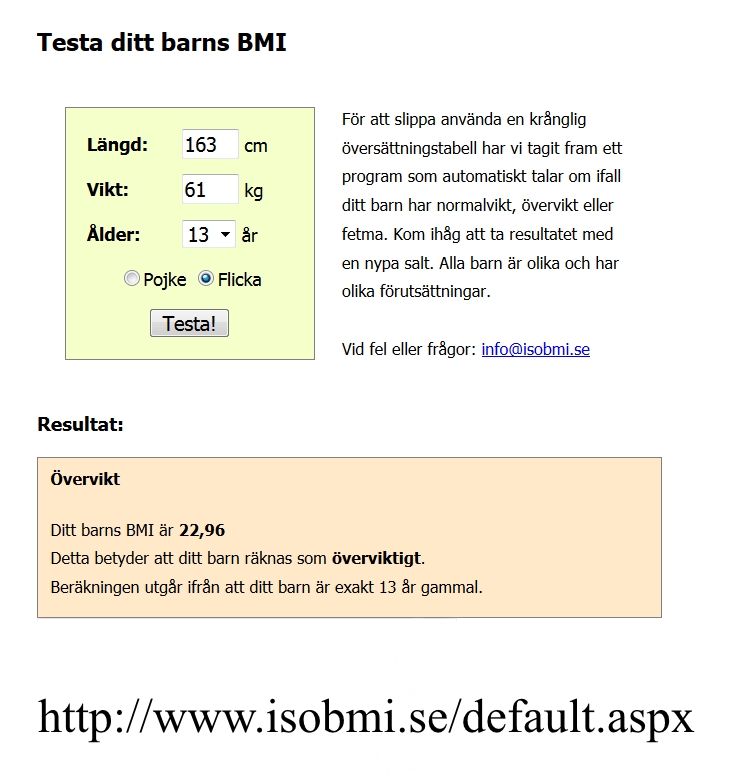 Testa ditt barns BMI

Längd: 163 cm

Vikt: 61 kg

Ålder: 13 år

Pojke Flicka

Testa!

För att slippa använda en krånglig översättningstabell har vi tagit fram ett program som automatiskt talar om ifall ditt barn har normalvikt, övervikt eller fetma. Kom ihåg att ta resultatet med en nypa salt. Alla barn är olika och har olika förutsättningar.

Vid fel eller frågor: info@isobmi.se

Resultat:

Övervikt

Ditt barns BMI är 22,96
Detta betyder att ditt barn räknas som överviktigt.
Beräkningen utgår ifrån att ditt barn är exakt 13 år gammal.

http://www.isobmi.se/default.aspx